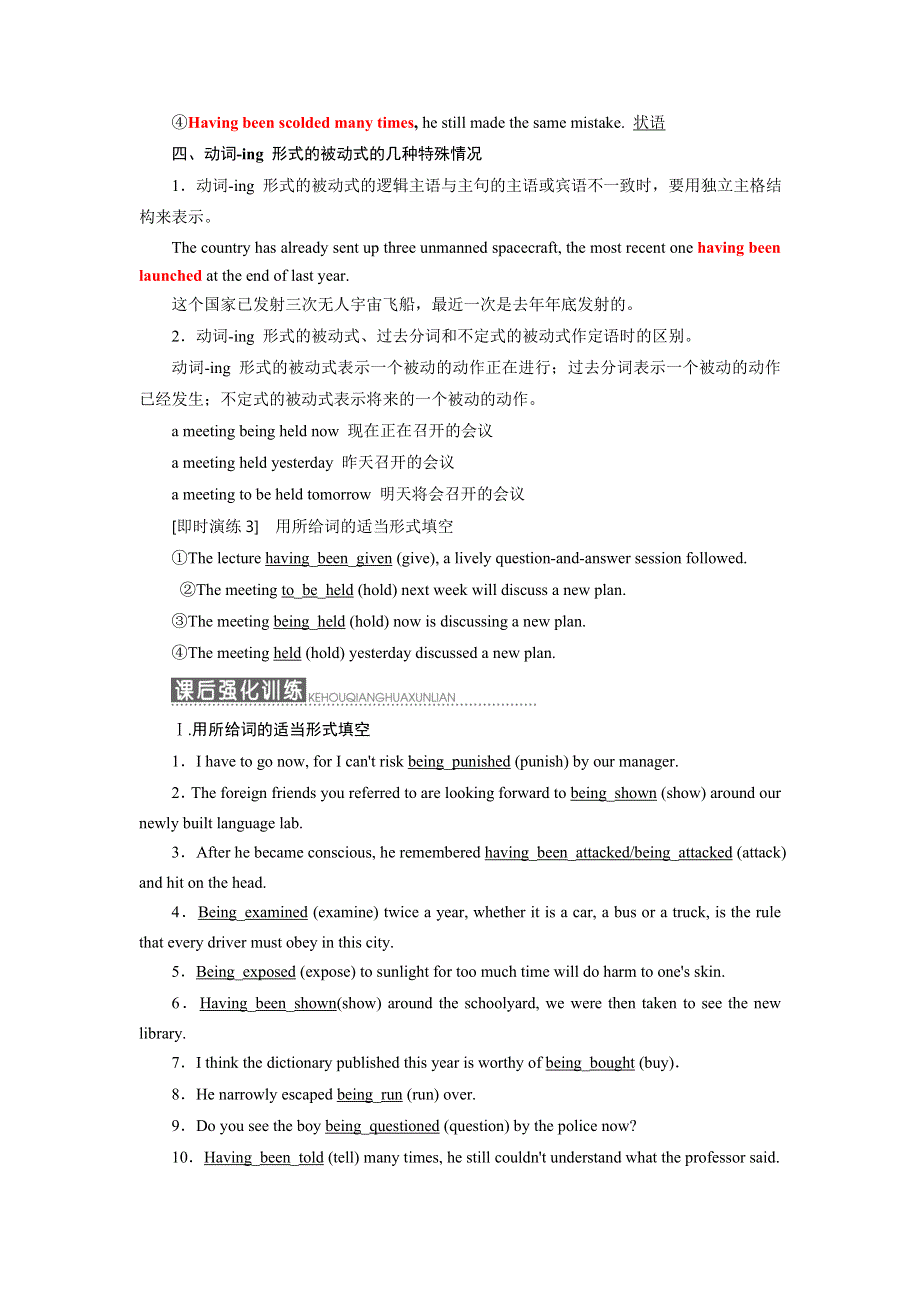 ④Having been scolded many times, he still made the same mistake. 状语

四、动词-ing 形式的被动式的几种特殊情况

1．动词-ing 形式的被动式的逻辑主语与主句的主语或宾语不一致时，要用独立主格结构来表示。

The country has already sent up three unmanned spacecraft, the most recent one having been launched at the end of last year.

这个国家已发射三次无人宇宙飞船，最近一次是去年年底发射的。

2．动词-ing 形式的被动式、过去分词和不定式的被动式作定语时的区别。

动词-ing 形式的被动式表示一个被动的动作正在进行；过去分词表示一个被动的动作已经发生；不定式的被动式表示将来的一个被动的动作。

a meeting being held now 现在正在召开的会议

a meeting held yesterday 昨天召开的会议

a meeting to be held tomorrow 明天将会召开的会议

[即时演练 3] 用所给词的适当形式填空

①The lecture having been given (give), a lively question-and-answer session followed.

②The meeting to be held (hold) next week will discuss a new plan.

③The meeting being held (hold) now is discussing a new plan.

④The meeting held (hold) yesterday discussed a new plan.

课后强化训练 KEHOUQIANGHUAXUNLIAN

Ⅰ.用所给词的适当形式填空

1．I have to go now, for I can't risk being punished (punish) by our manager.

2．The foreign friends you referred to are looking forward to being shown (show) around our newly built language lab.

3．After he became conscious, he remembered having been attacked/being attacked (attack) and hit on the head.

4．Being examined (examine) twice a year, whether it is a car, a bus or a truck, is the rule that every driver must obey in this city.

5．Being exposed (expose) to sunlight for too much time will do harm to one's skin.

6．Having been shown(show) around the schoolyard, we were then taken to see the new library.

7．I think the dictionary published this year is worthy of being bought (buy).

8．He narrowly escaped being run (run) over.

9．Do you see the boy being questioned (question) by the police now?

10．Having been told (tell) many times, he still couldn't understand what the professor said.